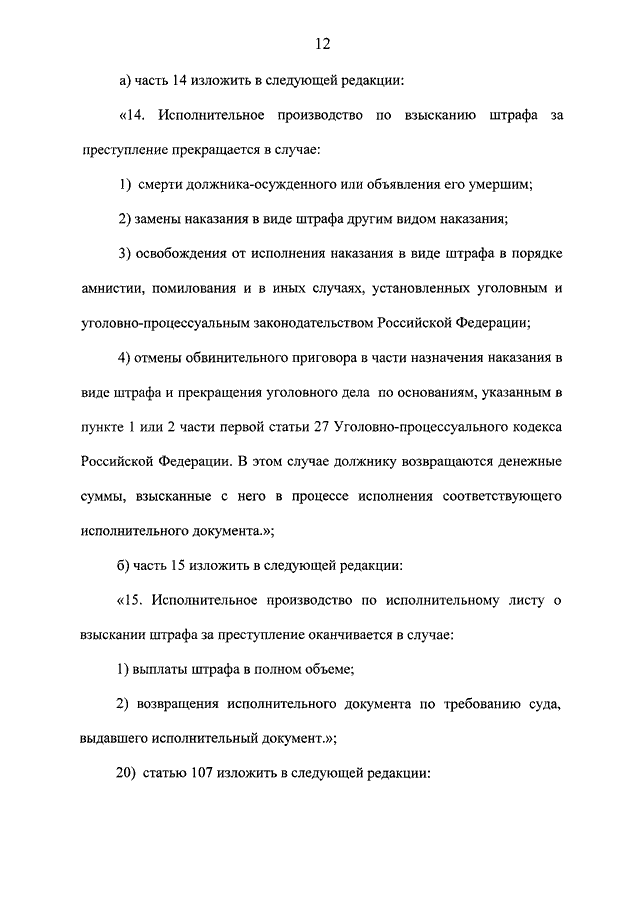 12

а) часть 14 изложить в следующей редакции:

«14. Исполнительное производство по взысканию штрафа за преступление прекращается в случае:

1) смерти должника-осужденного или объявления его умершим;

2) замены наказания в виде штрафа другим видом наказания;

3) освобождения от исполнения наказания в виде штрафа в порядке амнистии, помилования и в иных случаях, установленных уголовным и уголовно-процессуальным законодательством Российской Федерации;

4) отмены обвинительного приговора в части назначения наказания в виде штрафа и прекращения уголовного дела по основаниям, указанным в пункте 1 или 2 части первой статьи 27 Уголовно-процессуального кодекса Российской Федерации. В этом случае должнику возвращаются денежные суммы, взысканные с него в процессе исполнения соответствующего исполнительного документа.»;

б) часть 15 изложить в следующей редакции:

«15. Исполнительное производство по исполнительному листу о взыскании штрафа за преступление оканчивается в случае:

1) выплаты штрафа в полном объеме;

2) возвращения исполнительного документа по требованию суда, выдавшего исполнительный документ.»;

20) статью 107 изложить в следующей редакции: